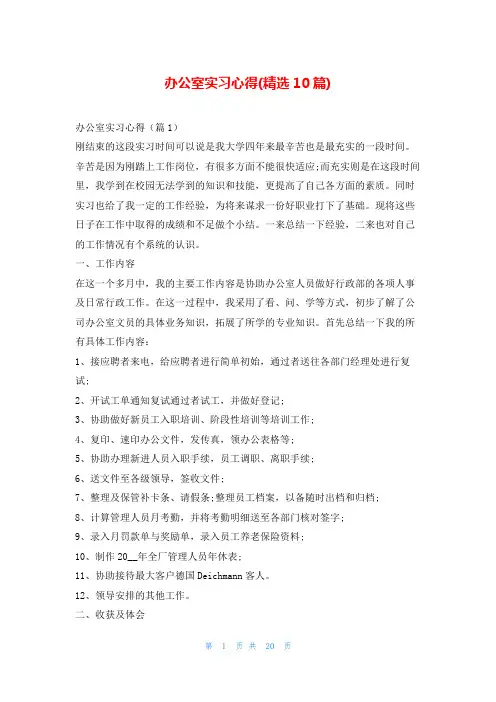 办公室实习心得(精选10篇)

办公室实习心得（篇1）

刚结束的这段实习时间可以说是我大学四年来最辛苦也是最充实的一段时间。辛苦是因为刚踏上工作岗位，有很多方面不能很快适应;而充实则是在这段时间里，我学到在校园无法学到的知识和技能，更提高了自己各方面的素质。同时实习也给了我一定的工作经验，为将来谋求一份好职业打下了基础。现将这些日子在工作中取得的成绩和不足做个小结。一来总结一下经验，二来也对自己的工作情况有个系统的认识。

一、工作内容

在这一个多月中，我的主要工作内容是协助办公室人员做好行政部的各项人事及日常行政工作。在这一过程中，我采用了看、问、学等方式，初步了解了公司办公室文员的具体业务知识，拓展了所学的专业知识。首先总结一下我的所有具体工作内容：

1、接应聘者来电，给应聘者进行简单初始，通过者送往各部门经理处进行复试;

2、开试工单通知复试通过者试工，并做好登记;

3、协助做好新员工入职培训、阶段性培训等培训工作;

4、复印、速印办公文件，发传真，领办公表格等;

5、协助办理新进人员入职手续，员工调职、离职手续;

6、送文件至各级领导，签收文件;

7、整理及保管补卡条、请假条;整理员工档案，以备随时出档和归档;

8、计算管理人员月考勤，并将考勤明细送至各部门核对签字;

9、录入月罚款单与奖励单，录入员工养老保险资料;

10、制作20__年全厂管理人员年休表;

11、协助接待最大客户德国Deichmann客人。

12、领导安排的其他工作。

二、收获及体会

第 1 页 共 20 页